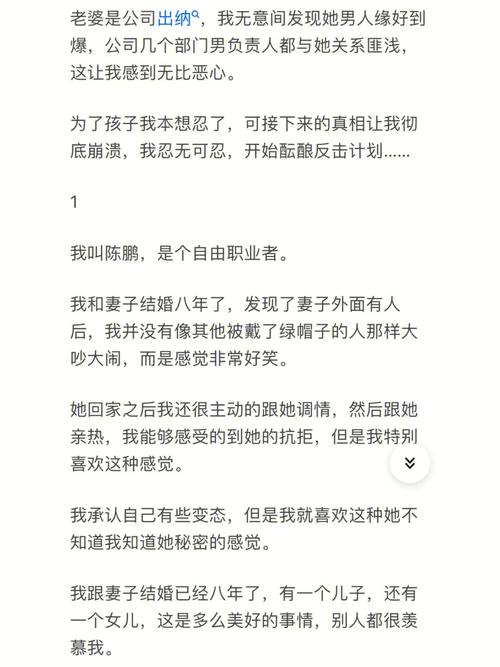 老婆是公司出纳，我无意间发现她男人缘好到爆，公司几个部门男负责人都与她关系匪浅，这让我感到无比恶心。

为了孩子我本想忍了，可接下来的真相让我彻底崩溃，我忍无可忍，开始酝酿反击计划......

1

我叫陈鹏，是个自由职业者。

我和妻子结婚八年了，发现了妻子外面有人后，我并没有像其他被戴了绿帽子的人那样大吵大闹，而是感觉非常好笑。

她回家之后我还很主动的跟她调情，然后跟她亲热，我能够感受的到她的抗拒，但是我特别喜欢这种感觉。

我承认自己有些变态，但是我就喜欢这种她不知道我知道她秘密的感觉。

我跟妻子结婚已经八年了，有一个儿子，还有一个女儿，这是多么美好的事情，别人都很羡慕我。